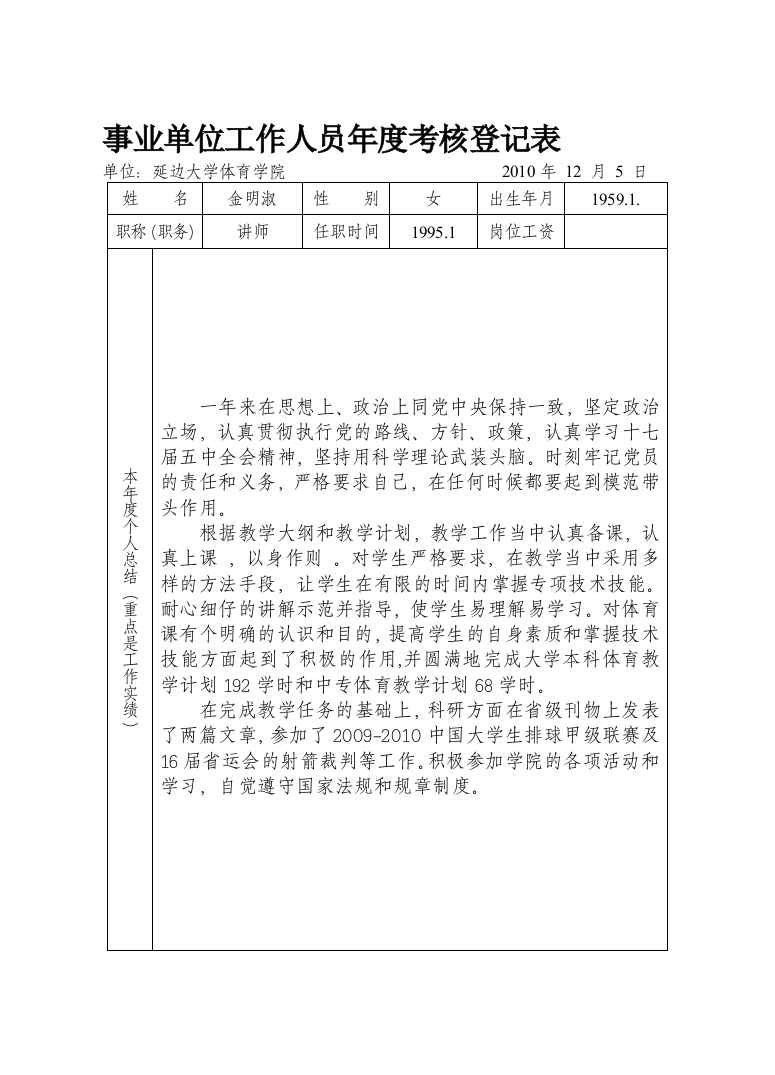 事业单位工作人员年度考核登记表

单位：延边大学体育学院　　2010 年 12 月 5 日

| 姓　　名 | 金明淑 | 性　　别 | 女 | 出生年月 | 1959.1. |
|---|---|---|---|---|---|
| 职称（职务） | 讲师 | 任职时间 | 1995.1 | 岗位工资 | |

本年度个人总结（重点是工作实绩）

一年来在思想上、政治上同党中央保持一致，坚定政治立场，认真贯彻执行党的路线、方针、政策，认真学习十七届五中全会精神，坚持用科学理论武装头脑。时刻牢记党员的责任和义务，严格要求自己，在任何时候都要起到模范带头作用。

根据教学大纲和教学计划，教学工作当中认真备课，认真上课 ，以身作则 。对学生严格要求，在教学当中采用多样的方法手段，让学生在有限的时间内掌握专项技术技能。耐心细仔的讲解示范并指导，使学生易理解易学习。对体育课有个明确的认识和目的，提高学生的自身素质和掌握技术技能方面起到了积极的作用,并圆满地完成大学本科体育教学计划 192 学时和中专体育教学计划 68 学时。

在完成教学任务的基础上，科研方面在省级刊物上发表了两篇文章，参加了 2009-2010 中国大学生排球甲级联赛及 16 届省运会的射箭裁判等工作。积极参加学院的各项活动和学习，自觉遵守国家法规和规章制度。